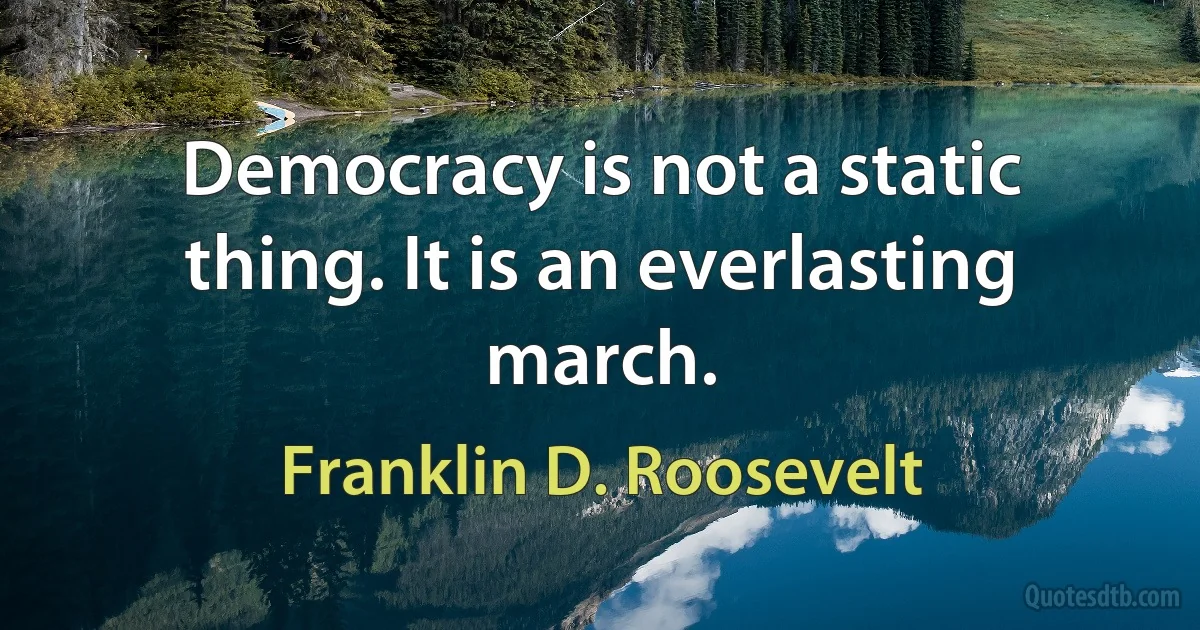 Democracy is not a static thing. It is an everlasting march.

Franklin D. Roosevelt

Quotesdtb.com